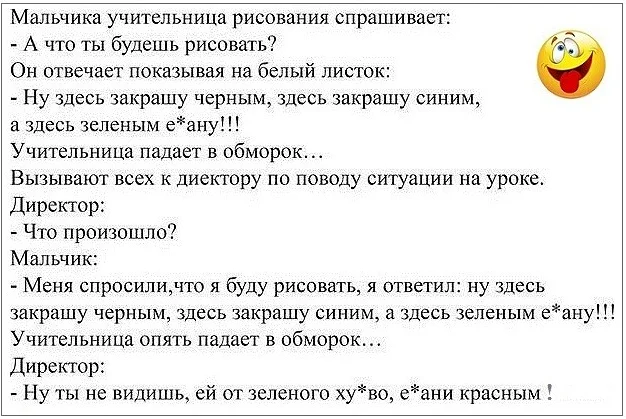 Мальчика учительница рисования спрашивает:
- А что ты будешь рисовать?
Он отвечает показывая на белый листок:
- Ну здесь закрашу черным, здесь закрашу синим, а здесь зеленым е*ану!!!
Учительница падает в обморок…
Вызывают всех к диектору по поводу ситуации на уроке.
Директор:
- Что произошло?
Мальчик:
- Меня спросили,что я буду рисовать, я ответил: ну здесь закрашу черным, здесь закрашу синим, а здесь зеленым е*ану!!!
Учительница опять падает в обморок…
Директор:
- Ну ты не видишь, ей от зеленого ху*во, е*ани красным !